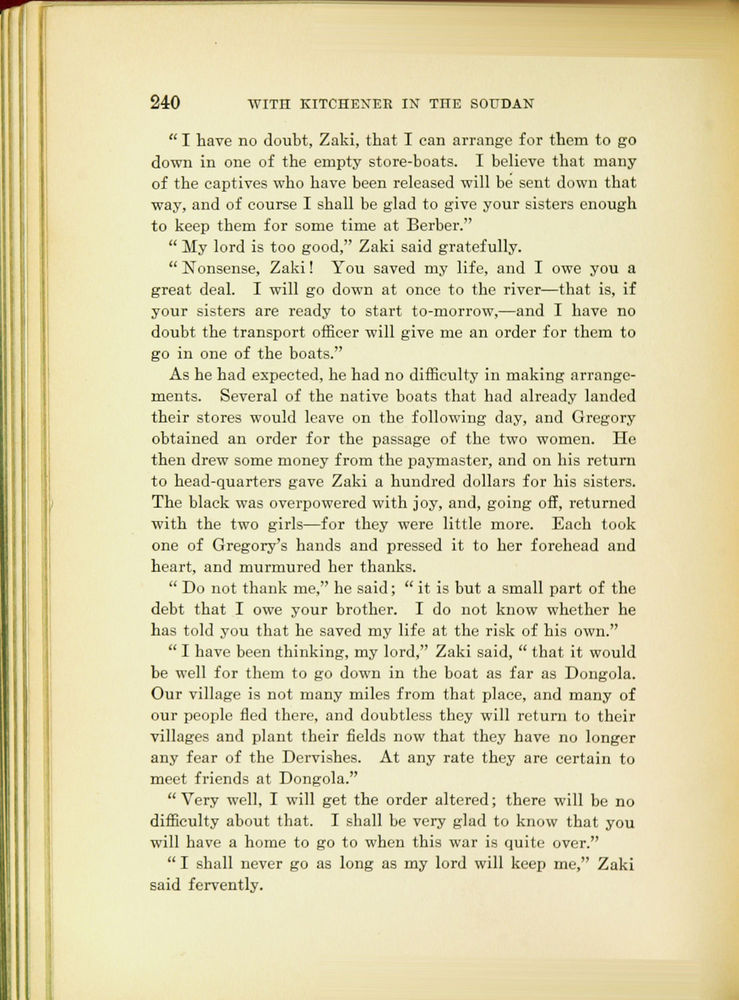 240 WITH KITCHENER IN THE SOUDAN

"I have no doubt, Zaki, that I can arrange for them to go down in one of the empty store-boats. I believe that many of the captives who have been released will be sent down that way, and of course I shall be glad to give your sisters enough to keep them for some time at Berber."

"My lord is too good," Zaki said gratefully.

"Nonsense, Zaki! You saved my life, and I owe you a great deal. I will go down at once to the river—that is, if your sisters are ready to start to-morrow,—and I have no doubt the transport officer will give me an order for them to go in one of the boats."

As he had expected, he had no difficulty in making arrangements. Several of the native boats that had already landed their stores would leave on the following day, and Gregory obtained an order for the passage of the two women. He then drew some money from the paymaster, and on his return to head-quarters gave Zaki a hundred dollars for his sisters. The black was overpowered with joy, and, going off, returned with the two girls—for they were little more. Each took one of Gregory's hands and pressed it to her forehead and heart, and murmured her thanks.

"Do not thank me," he said; "it is but a small part of the debt that I owe your brother. I do not know whether he has told you that he saved my life at the risk of his own."

"I have been thinking, my lord," Zaki said, "that it would be well for them to go down in the boat as far as Dongola. Our village is not many miles from that place, and many of our people fled there, and doubtless they will return to their villages and plant their fields now that they have no longer any fear of the Dervishes. At any rate they are certain to meet friends at Dongola."

"Very well, I will get the order altered; there will be no difficulty about that. I shall be very glad to know that you will have a home to go to when this war is quite over."

"I shall never go as long as my lord will keep me," Zaki said fervently.